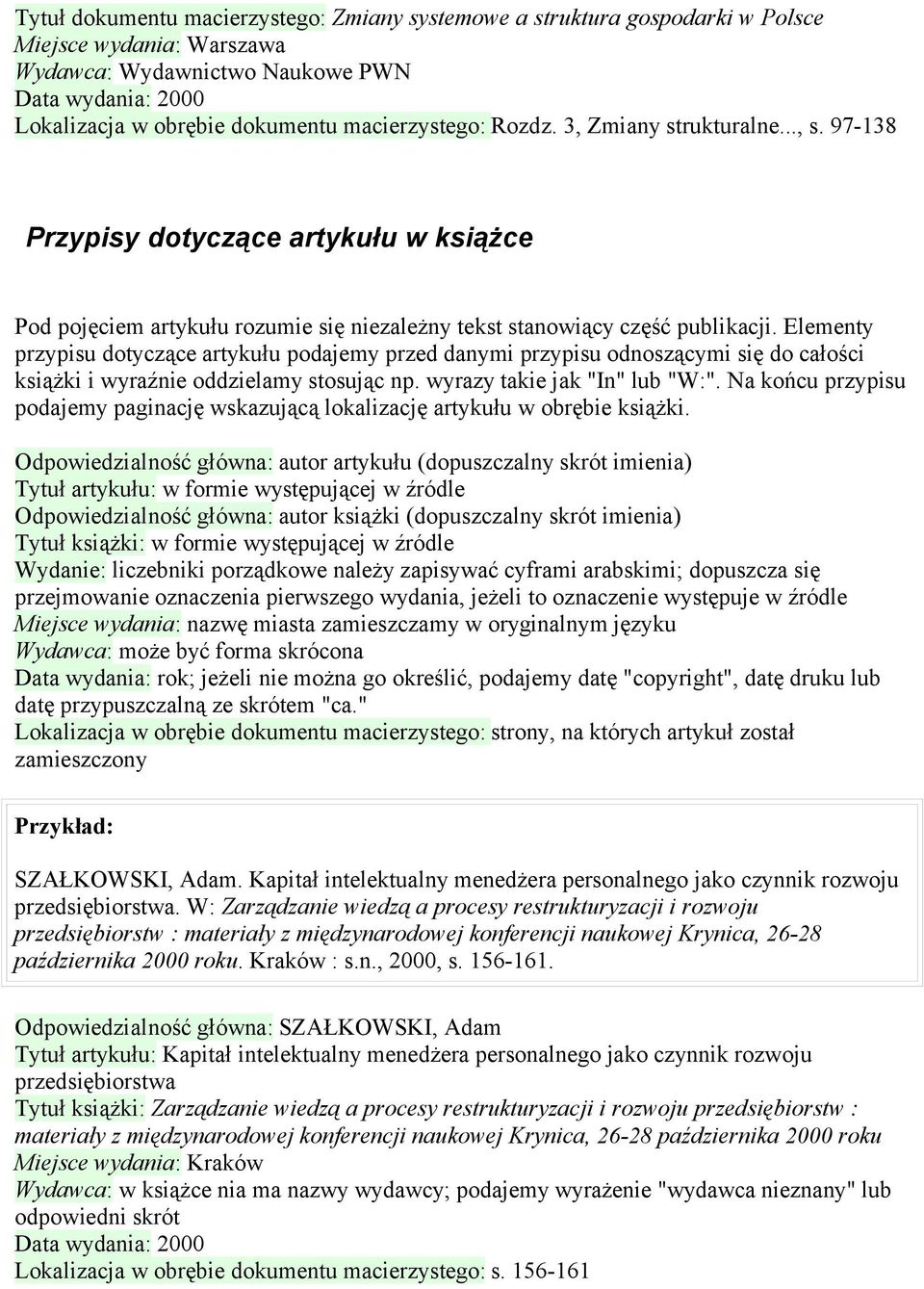 Tytuł dokumentu macierzystego: Zmiany systemowe a struktura gospodarki w Polsce
Miejsce wydania: Warszawa
Wydawca: Wydawnictwo Naukowe PWN
Data wydania: 2000
Lokalizacja w obrębie dokumentu macierzystego: Rozdz. 3, Zmiany strukturalne..., s. 97-138

Przypisy dotyczące artykułu w książce

Pod pojęciem artykułu rozumie się niezależny tekst stanowiący część publikacji. Elementy przypisu dotyczące artykułu podajemy przed danymi przypisu odnoszącymi się do całości książki i wyraźnie oddzielamy stosując np. wyrazy takie jak "In" lub "W:". Na końcu przypisu podajemy paginację wskazującą lokalizację artykułu w obrębie książki.

Odpowiedzialność główna: autor artykułu (dopuszczalny skrót imienia)
Tytuł artykułu: w formie występującej w źródle
Odpowiedzialność główna: autor książki (dopuszczalny skrót imienia)
Tytuł książki: w formie występującej w źródle
Wydanie: liczebniki porządkowe należy zapisywać cyframi arabskimi; dopuszcza się przejmowanie oznaczenia pierwszego wydania, jeżeli to oznaczenie występuje w źródle
Miejsce wydania: nazwę miasta zamieszczamy w oryginalnym języku
Wydawca: może być forma skrócona
Data wydania: rok; jeżeli nie można go określić, podajemy datę "copyright", datę druku lub datę przypuszczalną ze skrótem "ca."
Lokalizacja w obrębie dokumentu macierzystego: strony, na których artykuł został zamieszczony

Przykład:

SZAŁKOWSKI, Adam. Kapitał intelektualny menedżera personalnego jako czynnik rozwoju przedsiębiorstwa. W: Zarządzanie wiedzą a procesy restrukturyzacji i rozwoju przedsiębiorstw : materiały z międzynarodowej konferencji naukowej Krynica, 26-28 października 2000 roku. Kraków : s.n., 2000, s. 156-161.

Odpowiedzialność główna: SZAŁKOWSKI, Adam
Tytuł artykułu: Kapitał intelektualny menedżera personalnego jako czynnik rozwoju przedsiębiorstwa
Tytuł książki: Zarządzanie wiedzą a procesy restrukturyzacji i rozwoju przedsiębiorstw : materiały z międzynarodowej konferencji naukowej Krynica, 26-28 października 2000 roku
Miejsce wydania: Kraków
Wydawca: w książce nia ma nazwy wydawcy; podajemy wyrażenie "wydawca nieznany" lub odpowiedni skrót
Data wydania: 2000
Lokalizacja w obrębie dokumentu macierzystego: s. 156-161